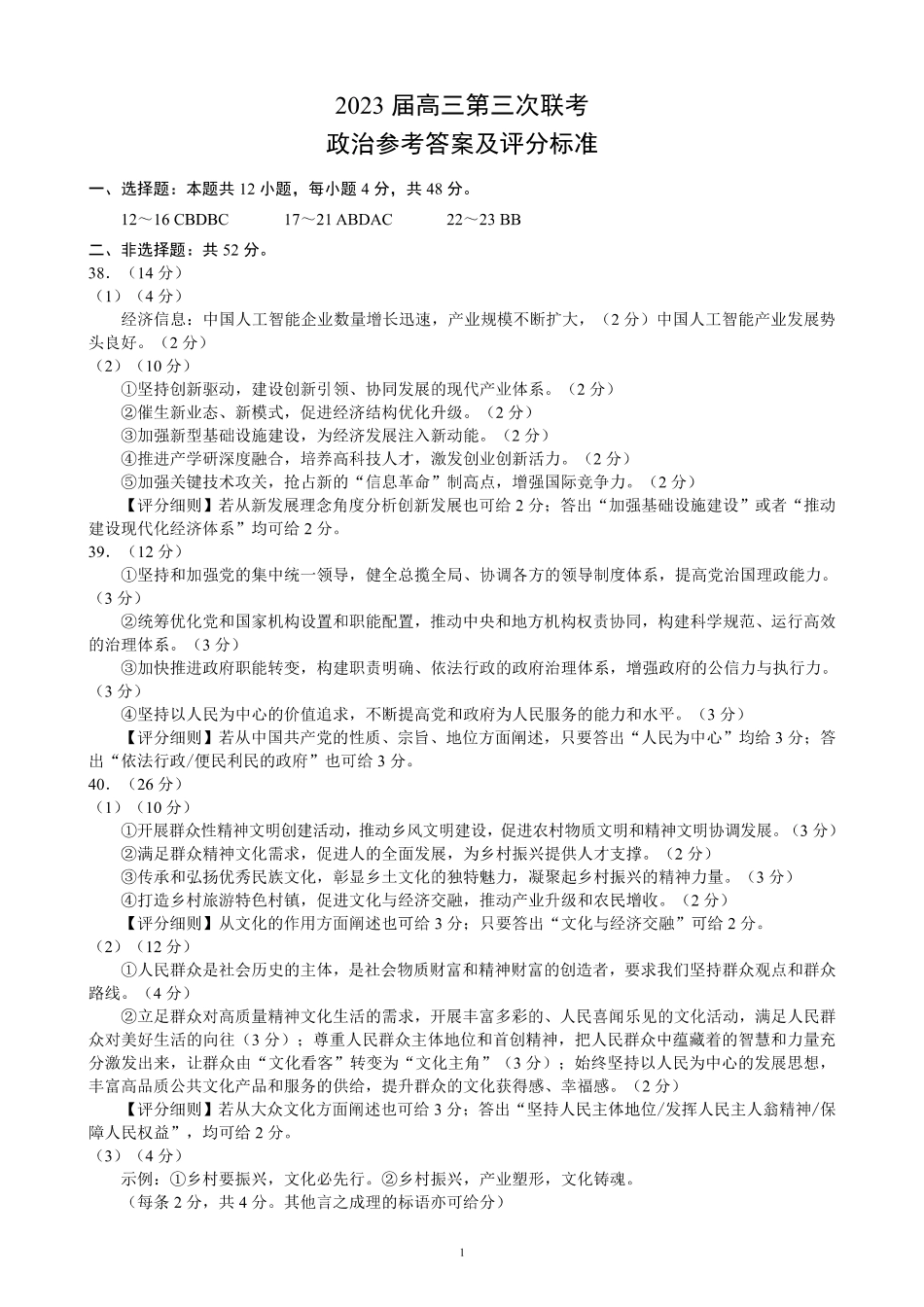 2023 届高三第三次联考
政治参考答案及评分标准

一、选择题：本题共 12 小题，每小题 4 分，共 48 分。

12～16 CBDBC 17～21 ABDAC 22～23 BB

二、非选择题：共 52 分。

38．（14 分）

（1）（4 分）

经济信息：中国人工智能企业数量增长迅速，产业规模不断扩大，（2 分）中国人工智能产业发展势头良好。（2 分）

（2）（10 分）

①坚持创新驱动，建设创新引领、协同发展的现代产业体系。（2 分）

②催生新业态、新模式，促进经济结构优化升级。（2 分）

③加强新型基础设施建设，为经济发展注入新动能。（2 分）

④推进产学研深度融合，培养高科技人才，激发创业创新活力。（2 分）

⑤加强关键技术攻关，抢占新的“信息革命”制高点，增强国际竞争力。（2 分）

【评分细则】若从新发展理念角度分析创新发展也可给 2 分；答出“加强基础设施建设”或者“推动建设现代化经济体系”均可给 2 分。

39．（12 分）

①坚持和加强党的集中统一领导，健全总揽全局、协调各方的领导制度体系，提高党治国理政能力。（3 分）

②统筹优化党和国家机构设置和职能配置，推动中央和地方机构权责协同，构建科学规范、运行高效的治理体系。（3 分）

③加快推进政府职能转变，构建职责明确、依法行政的政府治理体系，增强政府的公信力与执行力。（3 分）

④坚持以人民为中心的价值追求，不断提高党和政府为人民服务的能力和水平。（3 分）

【评分细则】若从中国共产党的性质、宗旨、地位方面阐述，只要答出“人民为中心”均给 3 分；答出“依法行政/便民利民的政府”也可给 3 分。

40．（26 分）

（1）（10 分）

①开展群众性精神文明创建活动，推动乡风文明建设，促进农村物质文明和精神文明协调发展。（3 分）

②满足群众精神文化需求，促进人的全面发展，为乡村振兴提供人才支撑。（2 分）

③传承和弘扬优秀民族文化，彰显乡土文化的独特魅力，凝聚起乡村振兴的精神力量。（3 分）

④打造乡村旅游特色村镇，促进文化与经济交融，推动产业升级和农民增收。（2 分）

【评分细则】从文化的作用方面阐述也可给 3 分；只要答出“文化与经济交融”可给 2 分。

（2）（12 分）

①人民群众是社会历史的主体，是社会物质财富和精神财富的创造者，要求我们坚持群众观点和群众路线。（4 分）

②立足群众对高质量精神文化生活的需求，开展丰富多彩的、人民喜闻乐见的文化活动，满足人民群众对美好生活的向往（3 分）；尊重人民群众主体地位和首创精神，把人民群众中蕴藏着的智慧和力量充分激发出来，让群众由“文化看客”转变为“文化主角”（3 分）；始终坚持以人民为中心的发展思想，丰富高品质公共文化产品和服务的供给，提升群众的文化获得感、幸福感。（2 分）

【评分细则】若从大众文化方面阐述也可给 3 分；答出“坚持人民主体地位/发挥人民主人翁精神/保障人民权益”，均可给 2 分。

（3）（4 分）

示例：①乡村要振兴，文化必先行。②乡村振兴，产业塑形，文化铸魂。

（每条 2 分，共 4 分。其他言之成理的标语亦可给分）

1